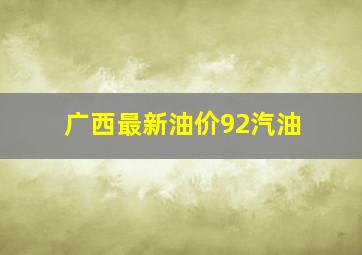 广西最新油价92汽油